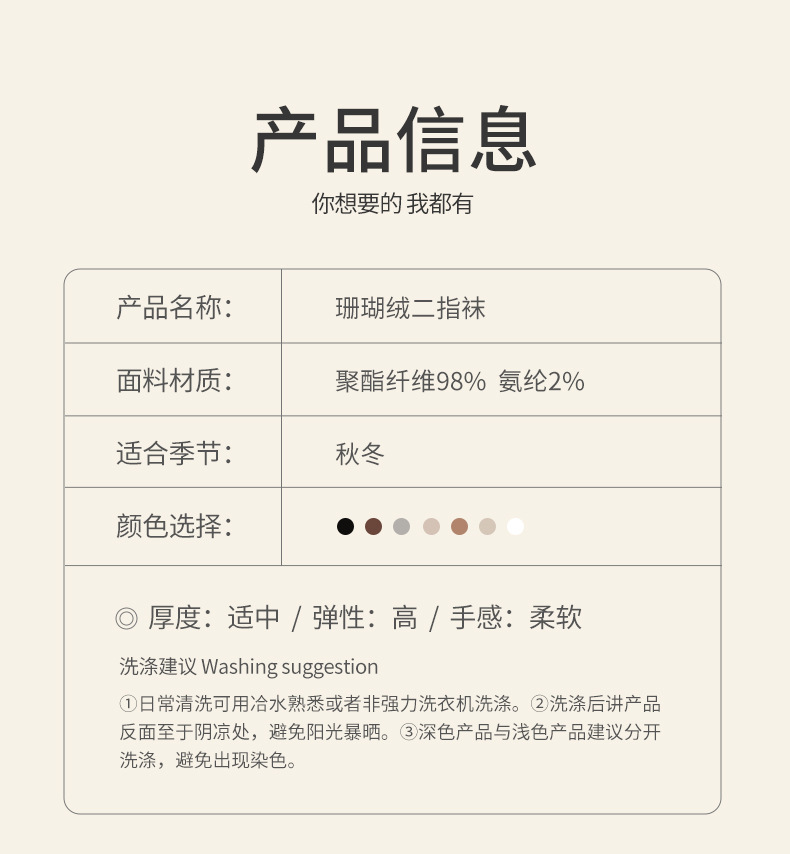 产品信息
你想要的 我都有

| 产品名称: | 珊瑚绒二指袜 |
|---|---|
| 面料材质: | 聚酯纤维98% 氨纶2% |
| 适合季节: | 秋冬 |
| 颜色选择: | |

◎ 厚度:适中 / 弹性:高 / 手感:柔软

洗涤建议 Washing suggestion

①日常清洗可用冷水熟悉或者非强力洗衣机洗涤。②洗涤后讲产品反面至于阴凉处,避免阳光暴晒。③深色产品与浅色产品建议分开洗涤,避免出现染色。